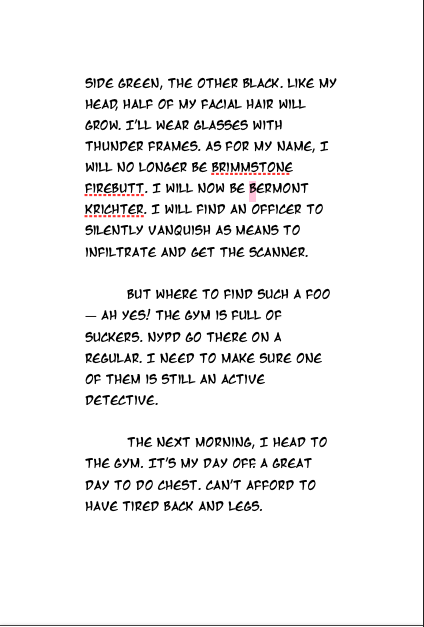 SIDE GREEN, THE OTHER BLACK. LIKE MY HEAD, HALF OF MY FACIAL HAIR WILL GROW. I'LL WEAR GLASSES WITH THUNDER FRAMES. AS FOR MY NAME, I WILL NO LONGER BE BRIMMSTONE FIREBUTT. I WILL NOW BE BERMONT KRICHTER. I WILL FIND AN OFFICER TO SILENTLY VANQUISH AS MEANS TO INFILTRATE AND GET THE SCANNER.

BUT WHERE TO FIND SUCH A FOO — AH YES! THE GYM IS FULL OF SUCKERS. NYPD GO THERE ON A REGULAR. I NEED TO MAKE SURE ONE OF THEM IS STILL AN ACTIVE DETECTIVE.

THE NEXT MORNING, I HEAD TO THE GYM. IT'S MY DAY OFF. A GREAT DAY TO DO CHEST. CAN'T AFFORD TO HAVE TIRED BACK AND LEGS.